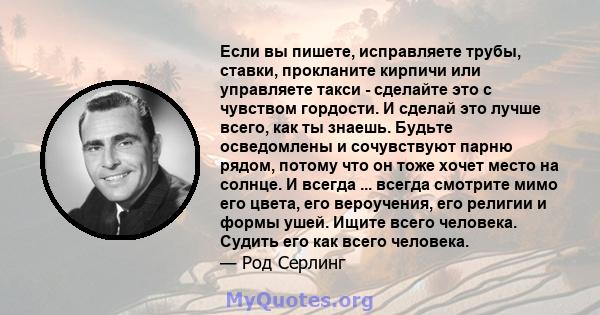 Если вы пишете, исправляете трубы, ставки, прокланите кирпичи или управляете такси - сделайте это с чувством гордости. И сделай это лучше всего, как ты знаешь. Будьте осведомлены и сочувствуют парню рядом, потому что он тоже хочет место на солнце. И всегда ... всегда смотрите мимо его цвета, его вероучения, его религии и формы ушей. Ищите всего человека. Судить его как всего человека.
— Род Серлинг

MyQuotes.org